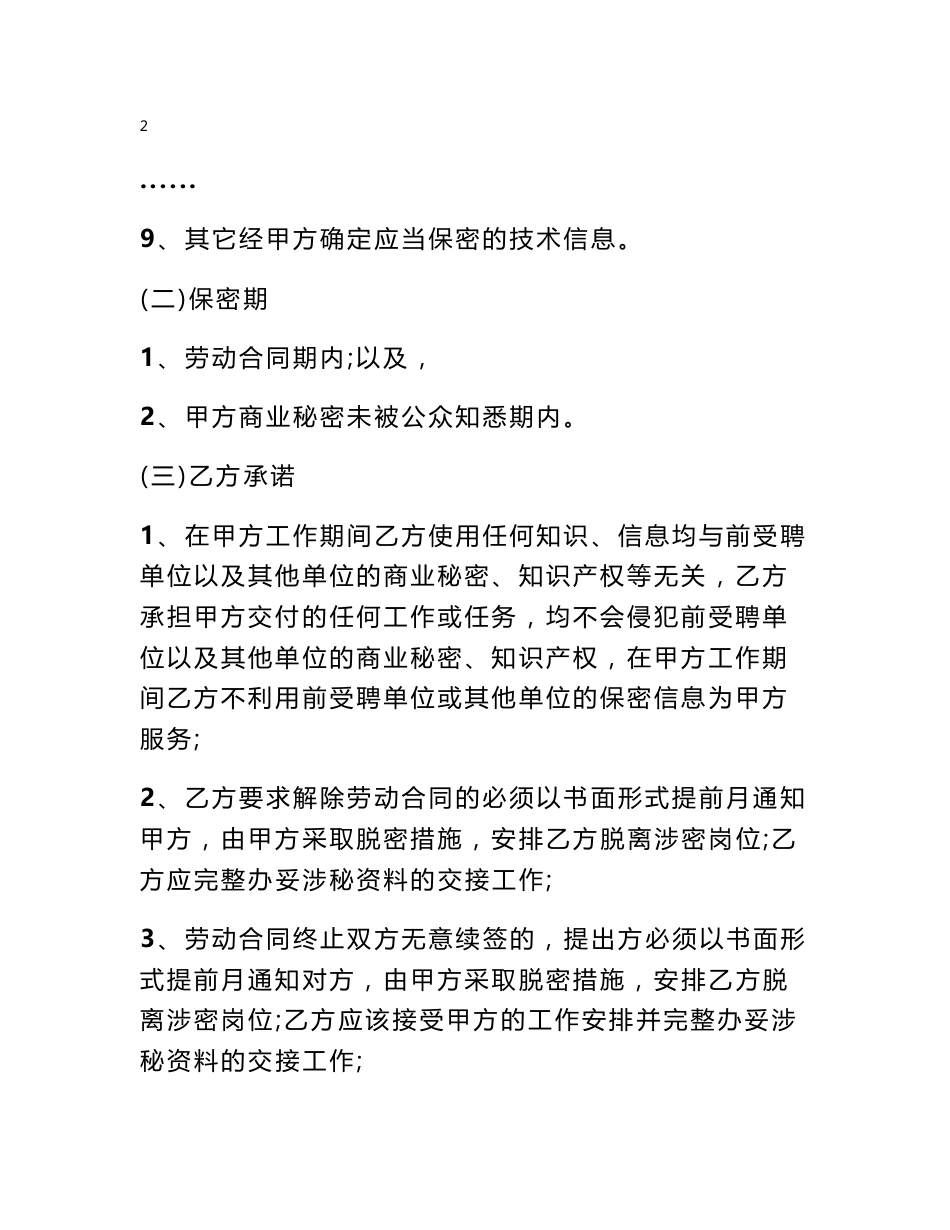 2

……

9、其它经甲方确定应当保密的技术信息。

(二)保密期

1、劳动合同期内;以及，

2、甲方商业秘密未被公众知悉期内。

(三)乙方承诺

1、在甲方工作期间乙方使用任何知识、信息均与前受聘单位以及其他单位的商业秘密、知识产权等无关，乙方承担甲方交付的任何工作或任务，均不会侵犯前受聘单位以及其他单位的商业秘密、知识产权，在甲方工作期间乙方不利用前受聘单位或其他单位的保密信息为甲方服务;

2、乙方要求解除劳动合同的必须以书面形式提前月通知甲方，由甲方采取脱密措施，安排乙方脱离涉密岗位;乙方应完整办妥涉秘资料的交接工作;

3、劳动合同终止双方无意续签的，提出方必须以书面形式提前月通知对方，由甲方采取脱密措施，安排乙方脱离涉密岗位;乙方应该接受甲方的工作安排并完整办妥涉秘资料的交接工作;